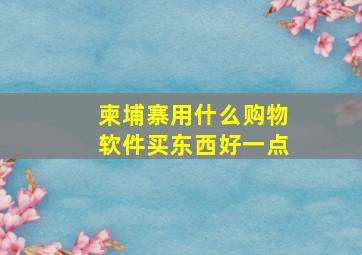 柬埔寨用什么购物软件买东西好一点